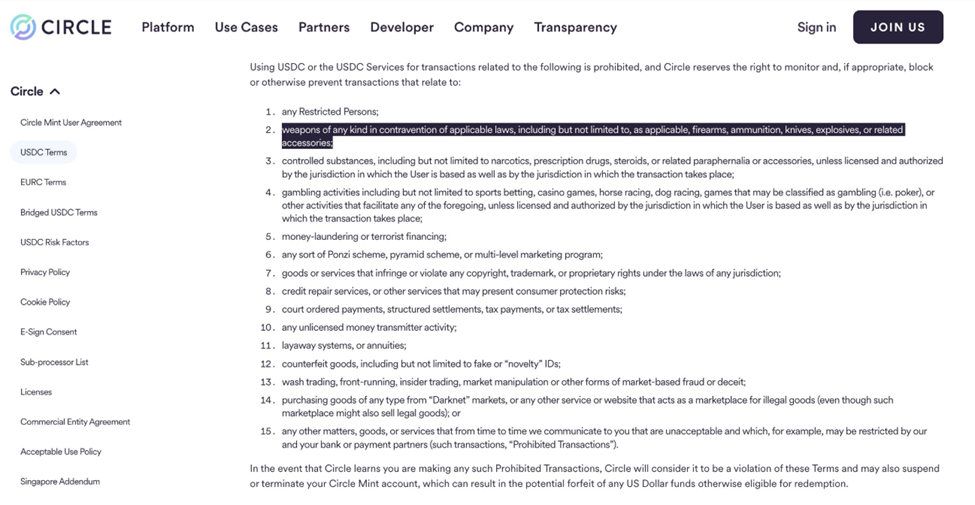 CIRCLE Platform Use Cases Partners Developer Company Transparency Sign in JOIN US

Circle

Circle Mint User Agreement

USDC Terms

EURC Terms

Bridged USDC Terms

USDC Risk Factors

Privacy Policy

Cookie Policy

E-Sign Consent

Sub-processor List

Licenses

Commercial Entity Agreement

Acceptable Use Policy

Singapore Addendum

Using USDC or the USDC Services for transactions related to the following is prohibited, and Circle reserves the right to monitor and, if appropriate, block or otherwise prevent transactions that relate to:

1. any Restricted Persons;
2. weapons of any kind in contravention of applicable laws, including but not limited to, as applicable, firearms, ammunition, knives, explosives, or related accessories;
3. controlled substances, including but not limited to narcotics, prescription drugs, steroids, or related paraphernalia or accessories, unless licensed and authorized by the jurisdiction in which the User is based as well as by the jurisdiction in which the transaction takes place;
4. gambling activities including but not limited to sports betting, casino games, horse racing, dog racing, games that may be classified as gambling (i.e. poker), or other activities that facilitate any of the foregoing, unless licensed and authorized by the jurisdiction in which the User is based as well as by the jurisdiction in which the transaction takes place;
5. money-laundering or terrorist financing;
6. any sort of Ponzi scheme, pyramid scheme, or multi-level marketing program;
7. goods or services that infringe or violate any copyright, trademark, or proprietary rights under the laws of any jurisdiction;
8. credit repair services, or other services that may present consumer protection risks;
9. court ordered payments, structured settlements, tax payments, or tax settlements;
10. any unlicensed money transmitter activity;
11. layaway systems, or annuities;
12. counterfeit goods, including but not limited to fake or "novelty" IDs;
13. wash trading, front-running, insider trading, market manipulation or other forms of market-based fraud or deceit;
14. purchasing goods of any type from "Darknet" markets, or any other service or website that acts as a marketplace for illegal goods (even though such marketplace might also sell legal goods); or
15. any other matters, goods, or services that from time to time we communicate to you that are unacceptable and which, for example, may be restricted by our and your bank or payment partners (such transactions, "Prohibited Transactions").

In the event that Circle learns you are making any such Prohibited Transactions, Circle will consider it to be a violation of these Terms and may also suspend or terminate your Circle Mint account, which can result in the potential forfeit of any US Dollar funds otherwise eligible for redemption.